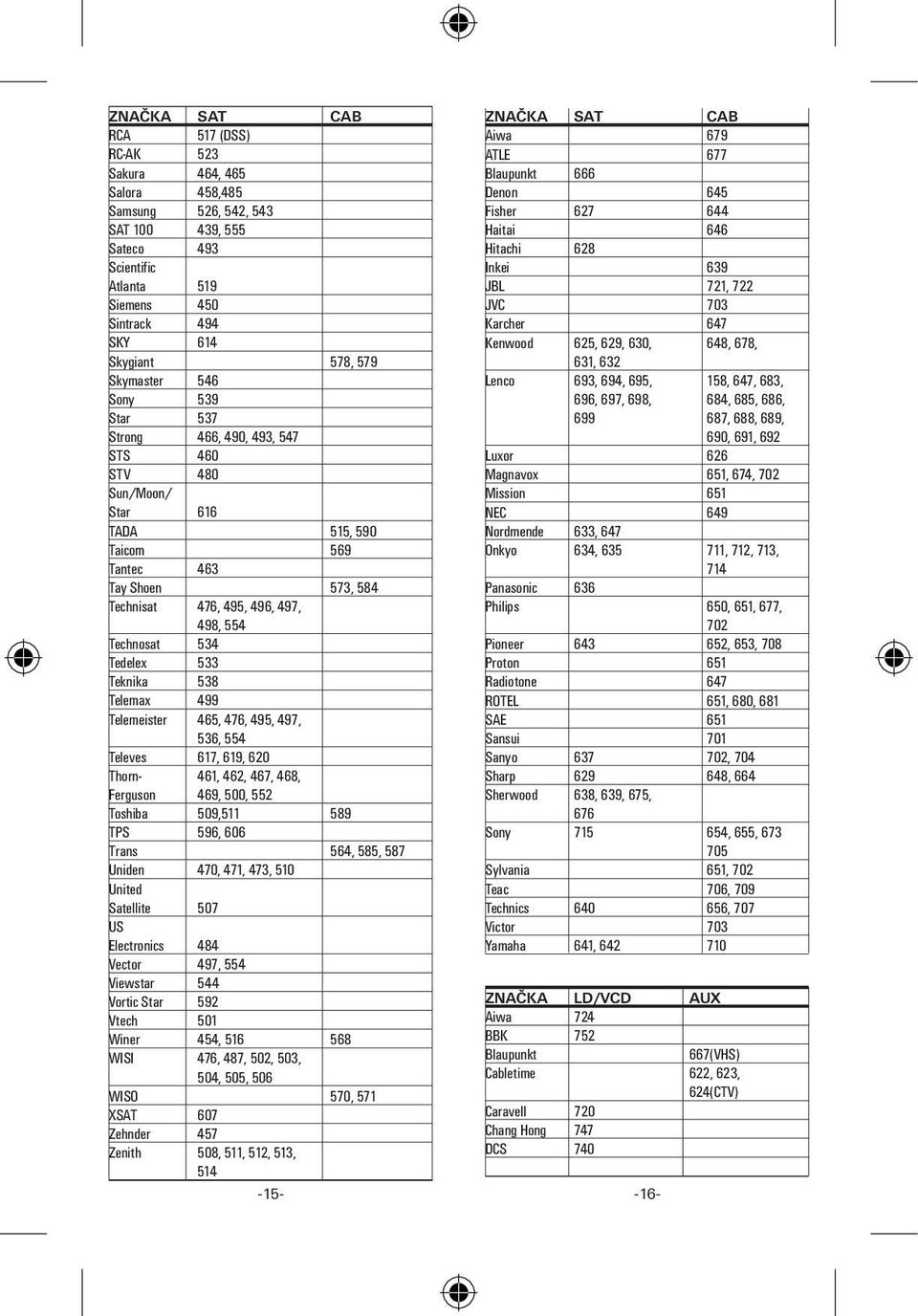 | ZNAČKA | SAT | CAB |
|---|---|---|
| RCA | 517 (DSS) | |
| RC-AK | 523 | |
| Sakura | 464, 465 | |
| Salora | 458,485 | |
| Samsung | 526, 542, 543 | |
| SAT 100 | 439, 555 | |
| Sateco | 493 | |
| Scientific Atlanta | 519 | |
| Siemens | 450 | |
| Sintrack | 494 | |
| SKY | 614 | |
| Skygiant | | 578, 579 |
| Skymaster | 546 | |
| Sony | 539 | |
| Star | 537 | |
| Strong | 466, 490, 493, 547 | |
| STS | 460 | |
| STV | 480 | |
| Sun/Moon/ Star | 616 | |
| TADA | | 515, 590 |
| Taicom | | 569 |
| Tantec | 463 | |
| Tay Shoen | | 573, 584 |
| Technisat | 476, 495, 496, 497, 498, 554 | |
| Technosat | 534 | |
| Tedelex | 533 | |
| Teknika | 538 | |
| Telemax | 499 | |
| Telemeister | 465, 476, 495, 497, 536, 554 | |
| Televes | 617, 619, 620 | |
| Thorn-Ferguson | 461, 462, 467, 468, 469, 500, 552 | |
| Toshiba | 509,511 | 589 |
| TPS | 596, 606 | |
| Trans | | 564, 585, 587 |
| Uniden | 470, 471, 473, 510 | |
| United Satellite | 507 | |
| US Electronics | 484 | |
| Vector | 497, 554 | |
| Viewstar | 544 | |
| Vortic Star | 592 | |
| Vtech | 501 | |
| Winer | 454, 516 | 568 |
| WISI | 476, 487, 502, 503, 504, 505, 506 | |
| WISO | | 570, 571 |
| XSAT | 607 | |
| Zehnder | 457 | |
| Zenith | 508, 511, 512, 513, 514 | |

-15-

| ZNAČKA | SAT | CAB |
|---|---|---|
| Aiwa | | 679 |
| ATLE | | 677 |
| Blaupunkt | 666 | |
| Denon | | 645 |
| Fisher | 627 | 644 |
| Haitai | | 646 |
| Hitachi | 628 | |
| Inkei | | 639 |
| JBL | | 721, 722 |
| JVC | | 703 |
| Karcher | | 647 |
| Kenwood | 625, 629, 630, 631, 632 | 648, 678, |
| Lenco | 693, 694, 695, 696, 697, 698, 699 | 158, 647, 683, 684, 685, 686, 687, 688, 689, 690, 691, 692 |
| Luxor | | 626 |
| Magnavox | | 651, 674, 702 |
| Mission | | 651 |
| NEC | | 649 |
| Nordmende | 633, 647 | |
| Onkyo | 634, 635 | 711, 712, 713, 714 |
| Panasonic | 636 | |
| Philips | | 650, 651, 677, 702 |
| Pioneer | 643 | 652, 653, 708 |
| Proton | | 651 |
| Radiotone | | 647 |
| ROTEL | | 651, 680, 681 |
| SAE | | 651 |
| Sansui | | 701 |
| Sanyo | 637 | 702, 704 |
| Sharp | 629 | 648, 664 |
| Sherwood | 638, 639, 675, 676 | |
| Sony | 715 | 654, 655, 673 705 |
| Sylvania | | 651, 702 |
| Teac | | 706, 709 |
| Technics | 640 | 656, 707 |
| Victor | | 703 |
| Yamaha | 641, 642 | 710 |

| ZNAČKA | LD/VCD | AUX |
|---|---|---|
| Aiwa | 724 | |
| BBK | 752 | |
| Blaupunkt | | 667(VHS) |
| Cabletime | | 622, 623, 624(CTV) |
| Caravell | 720 | |
| Chang Hong | 747 | |
| DCS | 740 | |

-16-